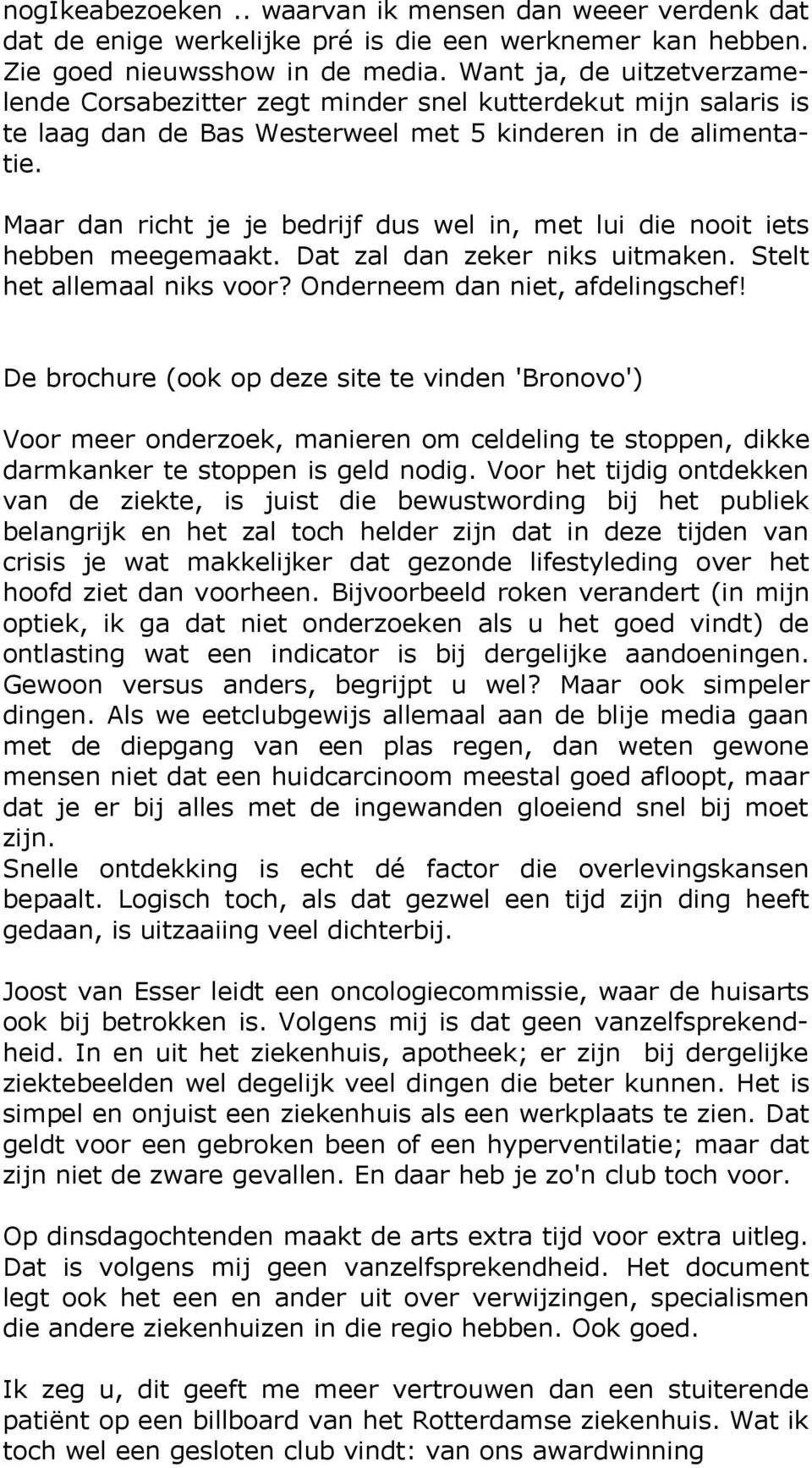 nogIkeabezoeken .. waarvan ik mensen dan weeer verdenk dat dat de enige werkelijke pré is die een werknemer kan hebben. Zie goed nieuwsshow in de media. Want ja, de uitzetverzamelende Corsabezitter zegt minder snel kutterdekut mijn salaris is te laag dan de Bas Westerweel met 5 kinderen in de alimentatie.

Maar dan richt je je bedrijf dus wel in, met lui die nooit iets hebben meegemaakt. Dat zal dan zeker niks uitmaken. Stelt het allemaal niks voor? Onderneem dan niet, afdelingschef!

De brochure (ook op deze site te vinden 'Bronovo')

Voor meer onderzoek, manieren om celdeling te stoppen, dikke darmkanker te stoppen is geld nodig. Voor het tijdig ontdekken van de ziekte, is juist die bewustwording bij het publiek belangrijk en het zal toch helder zijn dat in deze tijden van crisis je wat makkelijker dat gezonde lifestyleding over het hoofd ziet dan voorheen. Bijvoorbeeld roken verandert (in mijn optiek, ik ga dat niet onderzoeken als u het goed vindt) de ontlasting wat een indicator is bij dergelijke aandoeningen. Gewoon versus anders, begrijpt u wel? Maar ook simpeler dingen. Als we eetclubgewijs allemaal aan de blije media gaan met de diepgang van een plas regen, dan weten gewone mensen niet dat een huidcarcinoom meestal goed afloopt, maar dat je er bij alles met de ingewanden gloeiend snel bij moet zijn.
Snelle ontdekking is echt dé factor die overlevingskansen bepaalt. Logisch toch, als dat gezwel een tijd zijn ding heeft gedaan, is uitzaaiing veel dichterbij.

Joost van Esser leidt een oncologiecommissie, waar de huisarts ook bij betrokken is. Volgens mij is dat geen vanzelfsprekendheid. In en uit het ziekenhuis, apotheek; er zijn bij dergelijke ziektebeelden wel degelijk veel dingen die beter kunnen. Het is simpel en onjuist een ziekenhuis als een werkplaats te zien. Dat geldt voor een gebroken been of een hyperventilatie; maar dat zijn niet de zware gevallen. En daar heb je zo'n club toch voor.

Op dinsdagochtenden maakt de arts extra tijd voor extra uitleg. Dat is volgens mij geen vanzelfsprekendheid. Het document legt ook het een en ander uit over verwijzingen, specialismen die andere ziekenhuizen in die regio hebben. Ook goed.

Ik zeg u, dit geeft me meer vertrouwen dan een stuiterende patiënt op een billboard van het Rotterdamse ziekenhuis. Wat ik toch wel een gesloten club vindt: van ons awardwinning